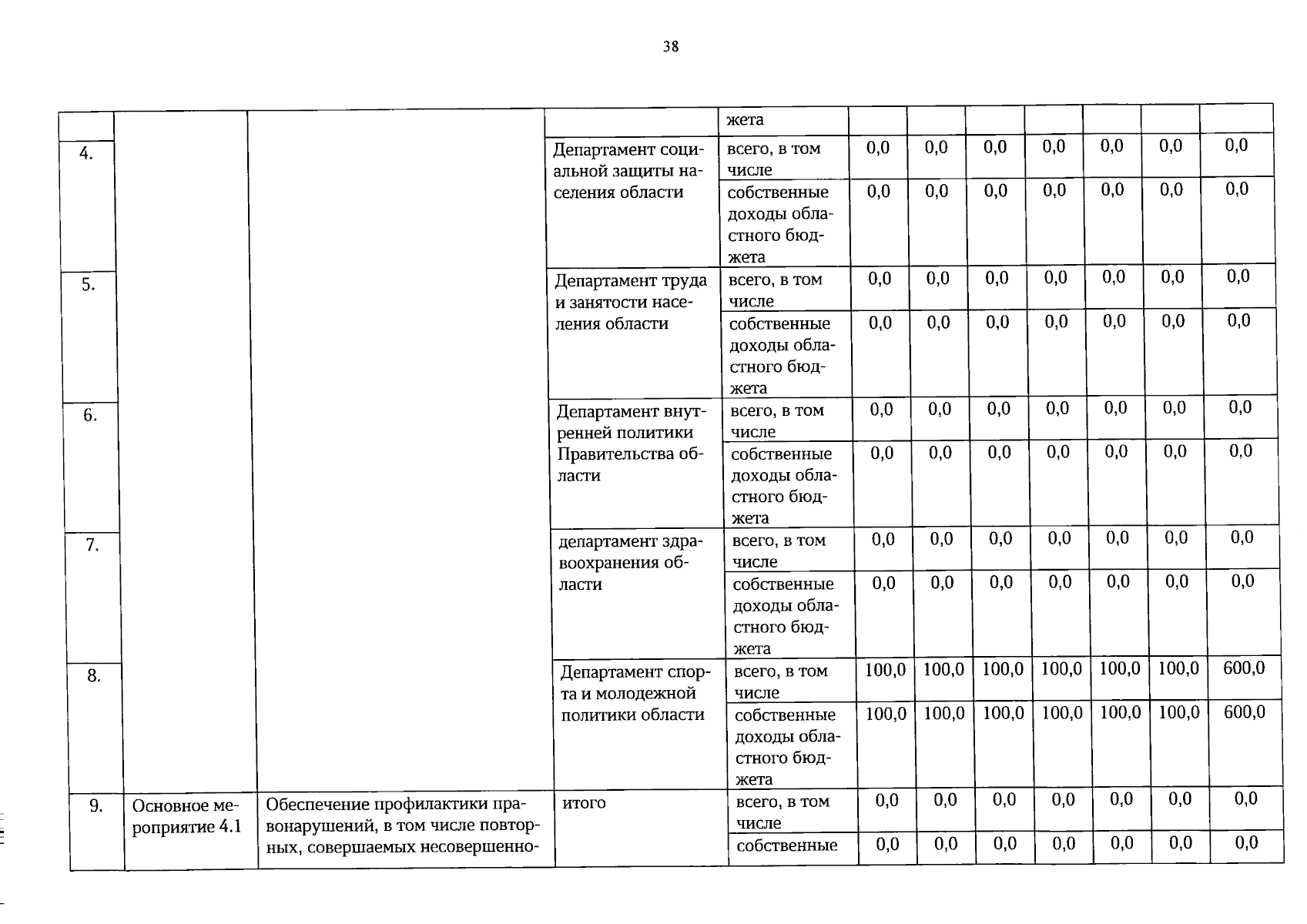 38

| | | | | жета | | | | | | | |
|---|---|---|---|---|---|---|---|---|---|---|---|
| 4. | | | Департамент социальной защиты населения области | всего, в том числе | 0,0 | 0,0 | 0,0 | 0,0 | 0,0 | 0,0 | 0,0 |
| | | | | собственные доходы областного бюджета | 0,0 | 0,0 | 0,0 | 0,0 | 0,0 | 0,0 | 0,0 |
| 5. | | | Департамент труда и занятости населения области | всего, в том числе | 0,0 | 0,0 | 0,0 | 0,0 | 0,0 | 0,0 | 0,0 |
| | | | | собственные доходы областного бюджета | 0,0 | 0,0 | 0,0 | 0,0 | 0,0 | 0,0 | 0,0 |
| 6. | | | Департамент внутренней политики Правительства области | всего, в том числе | 0,0 | 0,0 | 0,0 | 0,0 | 0,0 | 0,0 | 0,0 |
| | | | | собственные доходы областного бюджета | 0,0 | 0,0 | 0,0 | 0,0 | 0,0 | 0,0 | 0,0 |
| 7. | | | департамент здравоохранения области | всего, в том числе | 0,0 | 0,0 | 0,0 | 0,0 | 0,0 | 0,0 | 0,0 |
| | | | | собственные доходы областного бюджета | 0,0 | 0,0 | 0,0 | 0,0 | 0,0 | 0,0 | 0,0 |
| 8. | | | Департамент спорта и молодежной политики области | всего, в том числе | 100,0 | 100,0 | 100,0 | 100,0 | 100,0 | 100,0 | 600,0 |
| | | | | собственные доходы областного бюджета | 100,0 | 100,0 | 100,0 | 100,0 | 100,0 | 100,0 | 600,0 |
| 9. | Основное мероприятие 4.1 | Обеспечение профилактики правонарушений, в том числе повторных, совершаемых несовершенно- | итого | всего, в том числе | 0,0 | 0,0 | 0,0 | 0,0 | 0,0 | 0,0 | 0,0 |
| | | | | собственные | 0,0 | 0,0 | 0,0 | 0,0 | 0,0 | 0,0 | 0,0 |